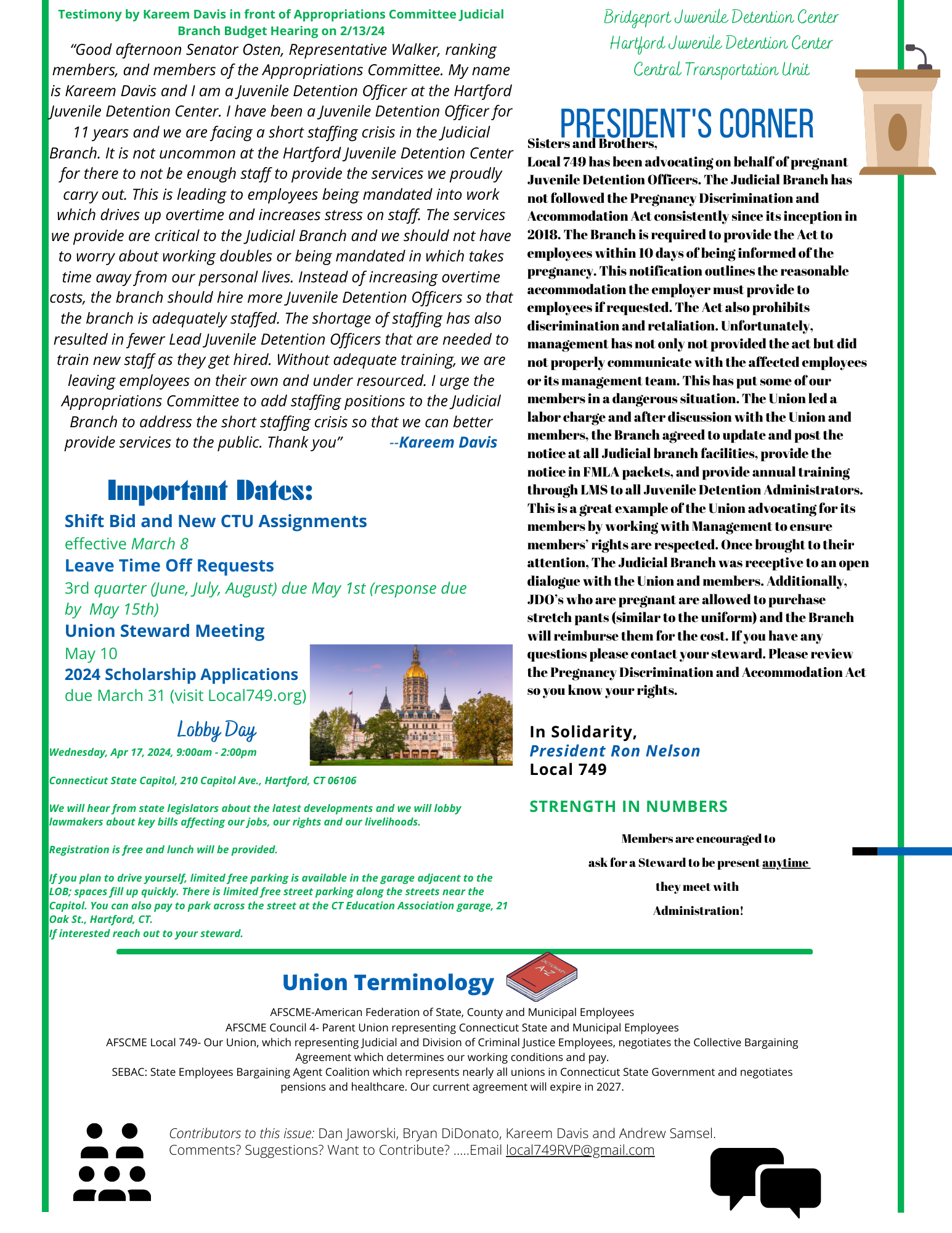 Testimony by Kareem Davis in front of Appropriations Committee Judicial Branch Budget Hearing on 2/13/24

"Good afternoon Senator Osten, Representative Walker, ranking members, and members of the Appropriations Committee. My name is Kareem Davis and I am a Juvenile Detention Officer at the Hartford Juvenile Detention Center. I have been a Juvenile Detention Officer for 11 years and we are facing a short staffing crisis in the Judicial Branch. It is not uncommon at the Hartford Juvenile Detention Center for there to not be enough staff to provide the services we proudly carry out. This is leading to employees being mandated into work which drives up overtime and increases stress on staff. The services we provide are critical to the Judicial Branch and we should not have to worry about working doubles or being mandated in which takes time away from our personal lives. Instead of increasing overtime costs, the branch should hire more Juvenile Detention Officers so that the branch is adequately staffed. The shortage of staffing has also resulted in fewer Lead Juvenile Detention Officers that are needed to train new staff as they get hired. Without adequate training, we are leaving employees on their own and under resourced. I urge the Appropriations Committee to add staffing positions to the Judicial Branch to address the short staffing crisis so that we can better provide services to the public. Thank you" --Kareem Davis

Important Dates:

Shift Bid and New CTU Assignments
effective March 8
Leave Time Off Requests
3rd quarter (June, July, August) due May 1st (response due by May 15th)
Union Steward Meeting
May 10
2024 Scholarship Applications
due March 31 (visit Local749.org)

Lobby Day
Wednesday, Apr 17, 2024, 9:00am - 2:00pm

Connecticut State Capitol, 210 Capitol Ave., Hartford, CT 06106

We will hear from state legislators about the latest developments and we will lobby lawmakers about key bills affecting our jobs, our rights and our livelihoods.

Registration is free and lunch will be provided.

If you plan to drive yourself, limited free parking is available in the garage adjacent to the LOB; spaces fill up quickly. There is limited free street parking along the streets near the Capitol. You can also pay to park across the street at the CT Education Association garage, 21 Oak St., Hartford, CT.
If interested reach out to your steward.

Bridgeport Juvenile Detention Center
Hartford Juvenile Detention Center
Central Transportation Unit

PRESIDENT'S CORNER

Sisters and Brothers,
Local 749 has been advocating on behalf of pregnant Juvenile Detention Officers. The Judicial Branch has not followed the Pregnancy Discrimination and Accommodation Act consistently since its inception in 2018. The Branch is required to provide the Act to employees within 10 days of being informed of the pregnancy. This notification outlines the reasonable accommodation the employer must provide to employees if requested. The Act also prohibits discrimination and retaliation. Unfortunately, management has not only not provided the act but did not properly communicate with the affected employees or its management team. This has put some of our members in a dangerous situation. The Union led a labor charge and after discussion with the Union and members, the Branch agreed to update and post the notice at all Judicial branch facilities, provide the notice in FMLA packets, and provide annual training through LMS to all Juvenile Detention Administrators. This is a great example of the Union advocating for its members by working with Management to ensure members' rights are respected. Once brought to their attention, The Judicial Branch was receptive to an open dialogue with the Union and members. Additionally, JDO's who are pregnant are allowed to purchase stretch pants (similar to the uniform) and the Branch will reimburse them for the cost. If you have any questions please contact your steward. Please review the Pregnancy Discrimination and Accommodation Act so you know your rights.

In Solidarity,
President Ron Nelson
Local 749

STRENGTH IN NUMBERS

Members are encouraged to ask for a Steward to be present anytime they meet with Administration!

Union Terminology

DICTIONARY A-Z

AFSCME-American Federation of State, County and Municipal Employees
AFSCME Council 4- Parent Union representing Connecticut State and Municipal Employees
AFSCME Local 749- Our Union, which representing Judicial and Division of Criminal Justice Employees, negotiates the Collective Bargaining Agreement which determines our working conditions and pay.
SEBAC: State Employees Bargaining Agent Coalition which represents nearly all unions in Connecticut State Government and negotiates pensions and healthcare. Our current agreement will expire in 2027.

Contributors to this issue: Dan Jaworski, Bryan DiDonato, Kareem Davis and Andrew Samsel.
Comments? Suggestions? Want to Contribute? .....Email local749RVP@gmail.com